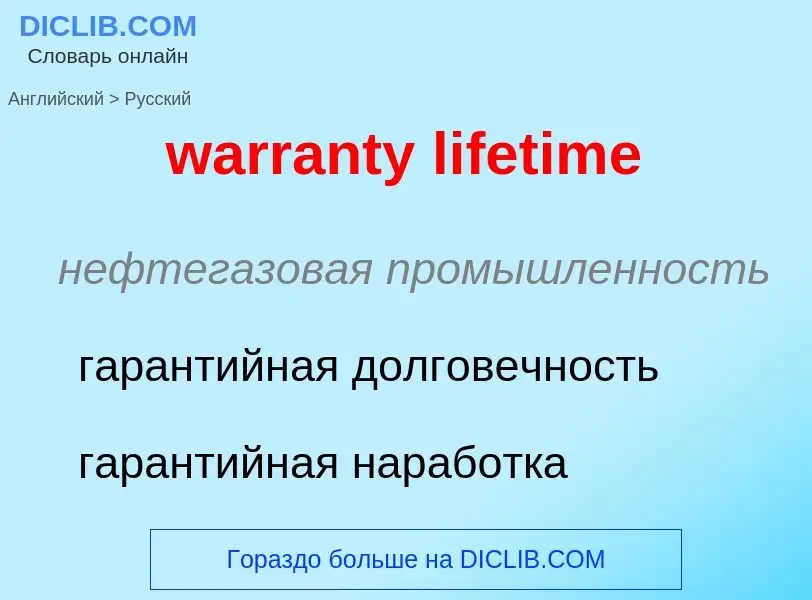 DICLIB.COM
Словарь онлайн

Английский > Русский

warranty lifetime

нефтегазовая промышленность

гарантийная долговечность

гарантийная наработка

Гораздо больше на DICLIB.COM